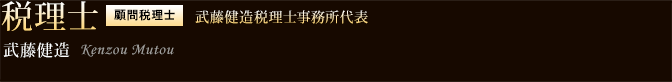 税理士 顧問税理士 武藤健造税理士事務所代表

武藤健造 Kenzou Mutou